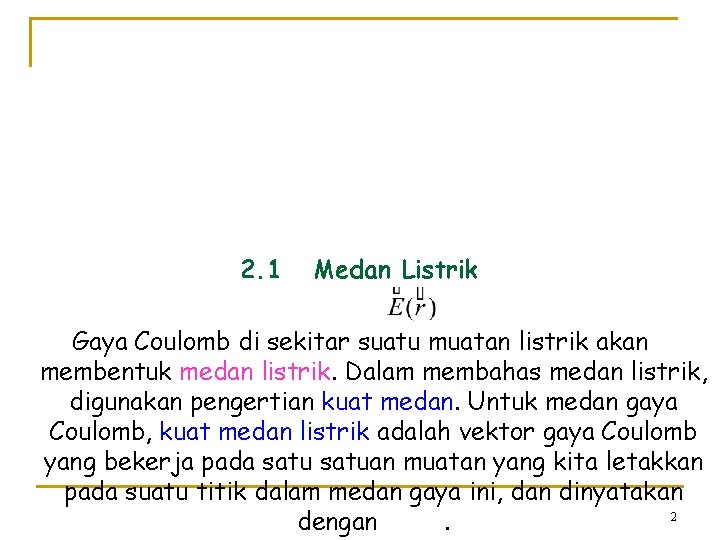 2.1 Medan Listrik

$\vec{E}(\vec{r})$

Gaya Coulomb di sekitar suatu muatan listrik akan membentuk medan listrik. Dalam membahas medan listrik, digunakan pengertian kuat medan. Untuk medan gaya Coulomb, kuat medan listrik adalah vektor gaya Coulomb yang bekerja pada satu satuan muatan yang kita letakkan pada suatu titik dalam medan gaya ini, dan dinyatakan dengan .

2